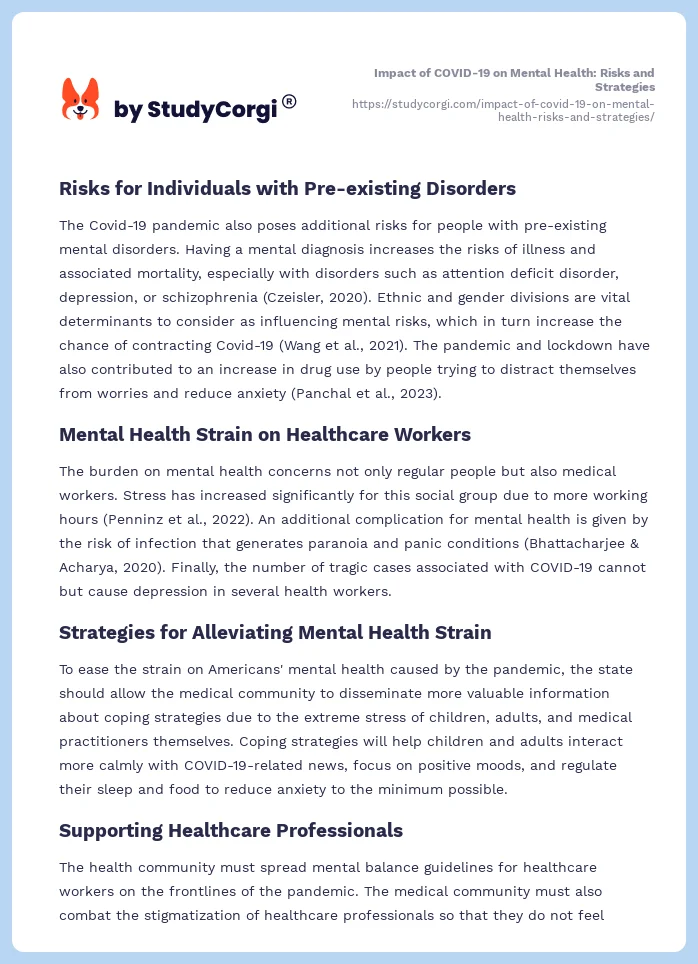 by StudyCorgi®

Impact of COVID-19 on Mental Health: Risks and Strategies
https://studycorgi.com/impact-of-covid-19-on-mental-health-risks-and-strategies/

Risks for Individuals with Pre-existing Disorders

The Covid-19 pandemic also poses additional risks for people with pre-existing mental disorders. Having a mental diagnosis increases the risks of illness and associated mortality, especially with disorders such as attention deficit disorder, depression, or schizophrenia (Czeisler, 2020). Ethnic and gender divisions are vital determinants to consider as influencing mental risks, which in turn increase the chance of contracting Covid-19 (Wang et al., 2021). The pandemic and lockdown have also contributed to an increase in drug use by people trying to distract themselves from worries and reduce anxiety (Panchal et al., 2023).

Mental Health Strain on Healthcare Workers

The burden on mental health concerns not only regular people but also medical workers. Stress has increased significantly for this social group due to more working hours (Penninz et al., 2022). An additional complication for mental health is given by the risk of infection that generates paranoia and panic conditions (Bhattacharjee & Acharya, 2020). Finally, the number of tragic cases associated with COVID-19 cannot but cause depression in several health workers.

Strategies for Alleviating Mental Health Strain

To ease the strain on Americans' mental health caused by the pandemic, the state should allow the medical community to disseminate more valuable information about coping strategies due to the extreme stress of children, adults, and medical practitioners themselves. Coping strategies will help children and adults interact more calmly with COVID-19-related news, focus on positive moods, and regulate their sleep and food to reduce anxiety to the minimum possible.

Supporting Healthcare Professionals

The health community must spread mental balance guidelines for healthcare workers on the frontlines of the pandemic. The medical community must also combat the stigmatization of healthcare professionals so that they do not feel